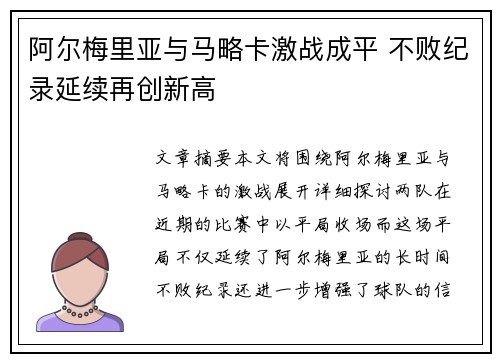 阿尔梅里亚与马略卡激战成平 不败纪录延续再创新高

文章摘要本文将围绕阿尔梅里亚与马略卡的激战展开详细探讨两队在近期的比赛中以平局收场而这场平局不仅延续了阿尔梅里亚的长时间不败纪录还进一步增强了球队的信